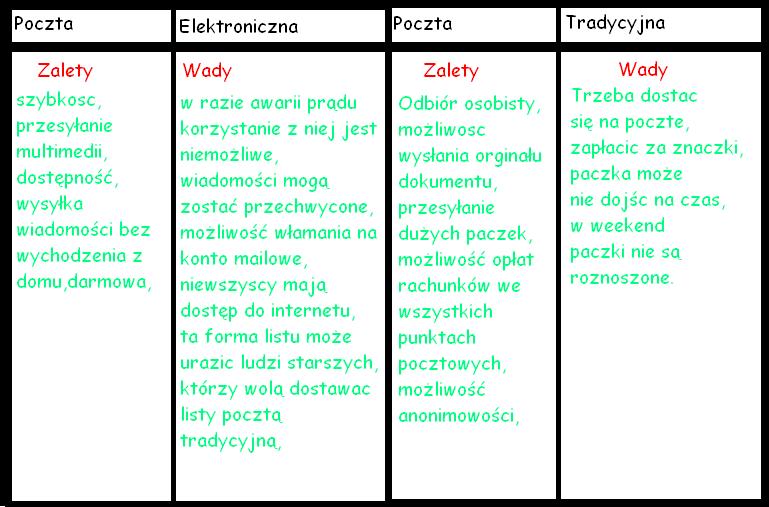 | Poczta | Elektroniczna | Poczta | Tradycyjna |
|---|---|---|---|
| Zalety szybkosc, przesyłanie multimedii, dostępność, wysyłka wiadomości bez wychodzenia z domu,darmowa, | Wady w razie awarii prądu korzystanie z niej jest niemożliwe, wiadomości mogą zostać przechwycone, możliwość włamania na konto mailowe, niewszyscy mają dostęp do internetu, ta forma listu może urazic ludzi starszych, którzy wolą dostawac listy pocztą tradycyjną, | Zalety Odbiór osobisty, możliwosc wysłania orginału dokumentu, przesyłanie dużych paczek, możliwość opłat rachunków we wszystkich punktach pocztowych, możliwość anonimowości, | Wady Trzeba dostac się na poczte, zapłacic za znaczki, paczka może nie dojśc na czas, w weekend paczki nie są roznoszone. |